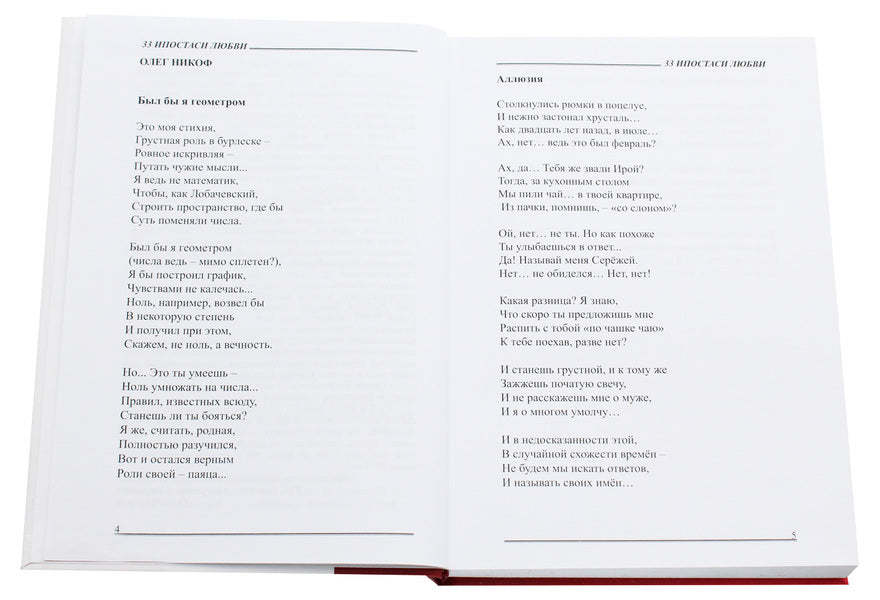 33 ИПОСТАСИ ЛЮБВИ
ОЛЕГ НИКОФ

Был бы я геометром

Это моя стихия,
Грустная роль в бурлеске –
Ровное искривляя –
Путать чужие мысли...
Я ведь не математик,
Чтобы, как Лобачевский,
Строить пространство, где бы
Суть поменяли числа.

Был бы я геометром
(числа ведь – мимо сплетен?),
Я бы построил график,
Чувствами не калечась...
Ноль, например, возвел бы
В некоторую степень
И получил при этом,
Скажем, не ноль, а вечность.

Но... Это ты умеешь –
Ноль умножать на числа...
Правил, известных всюду,
Станешь ли ты бояться?
Я же, считать, родная,
Полностью разучился,
Вот и остался верным
Роли своей – паяца...

4

33 ИПОСТАСИ ЛЮБВИ

Аллюзия

Столкнулись рюмки в поцелуе,
И нежно застонал хрусталь…
Как двадцать лет назад, в июле…
Ах, нет… ведь это был февраль?

Ах, да… Тебя же звали Ирой?
Тогда, за кухонным столом
Мы пили чай… в твоей квартире,
Из пачки, помнишь, – «со слоном»?

Ой, нет… не ты. Но как похоже
Ты улыбаешься в ответ...
Да! Называй меня Серёжей.
Нет… не обиделся… Нет, нет!

Какая разница? Я знаю,
Что скоро ты предложишь мне
Распить с тобой «по чашке чаю»
К тебе поехав, разве нет?

И станешь грустной, и к тому же
Зажжешь початую свечу,
И не расскажешь мне о муже,
И я о многом умолчу…

И в недосказанности этой,
В случайной схожести времён –
Не будем мы искать ответов,
И называть своих имён…

5